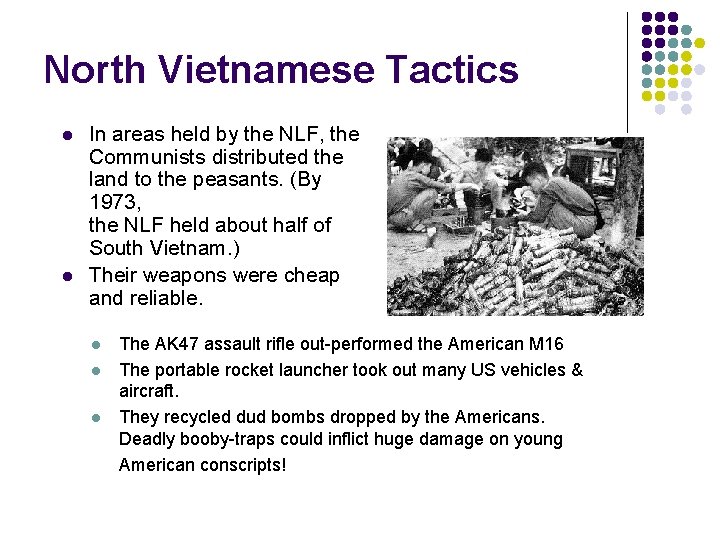 North Vietnamese Tactics

- In areas held by the NLF, the Communists distributed the land to the peasants. (By 1973, the NLF held about half of South Vietnam.)
- Their weapons were cheap and reliable.
  - The AK47 assault rifle out-performed the American M16
  - The portable rocket launcher took out many US vehicles & aircraft.
  - They recycled dud bombs dropped by the Americans. Deadly booby-traps could inflict huge damage on young American conscripts!